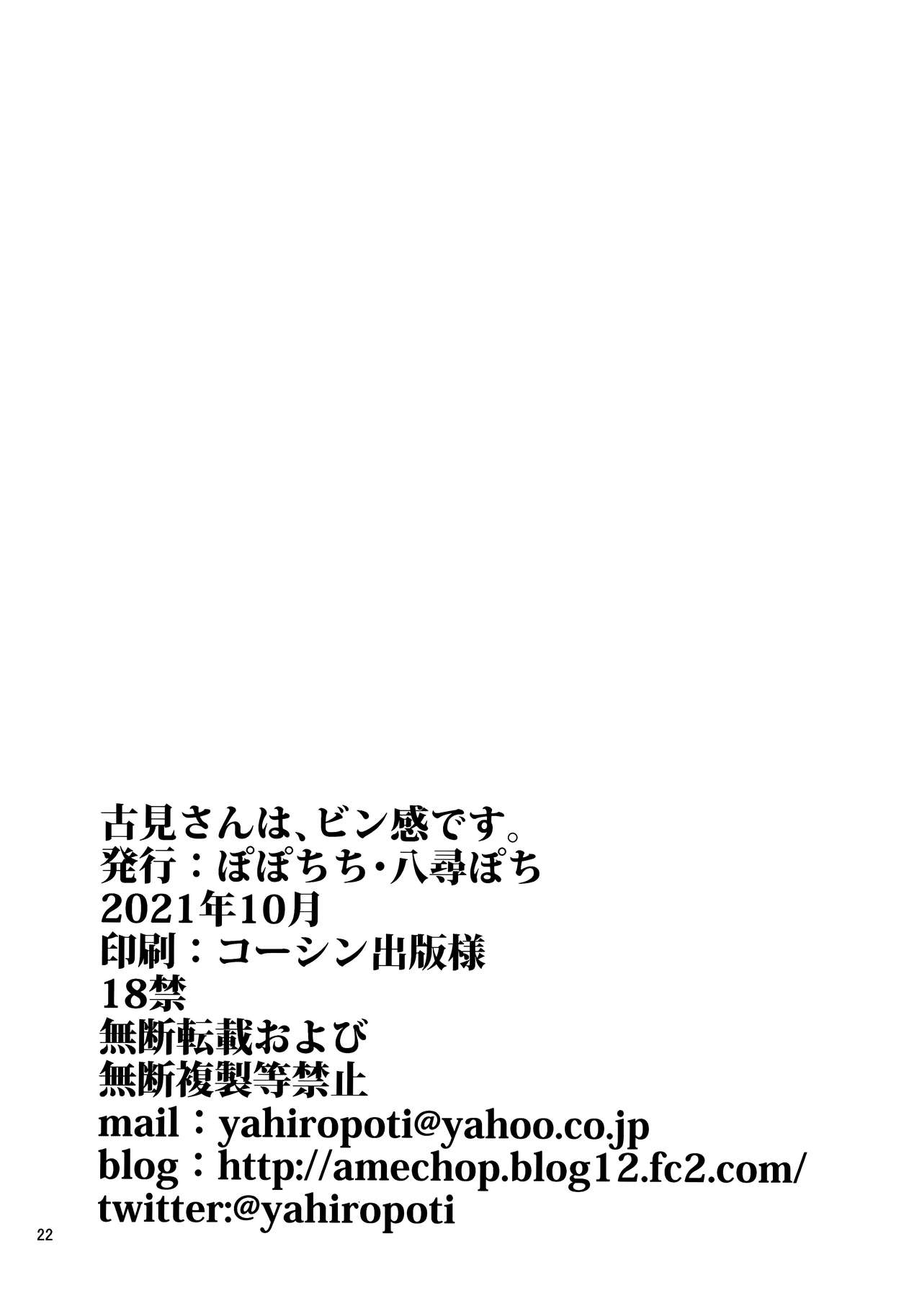 古見さんは、ビン感です。
発行：ぽぽちち・八尋ぽち
2021年10月
印刷：コーシン出版様
18禁
無断転載および
無断複製等禁止
mail：yahiropoti@yahoo.co.jp
blog：http://amechop.blog12.fc2.com/
twitter:@yahiropoti

22